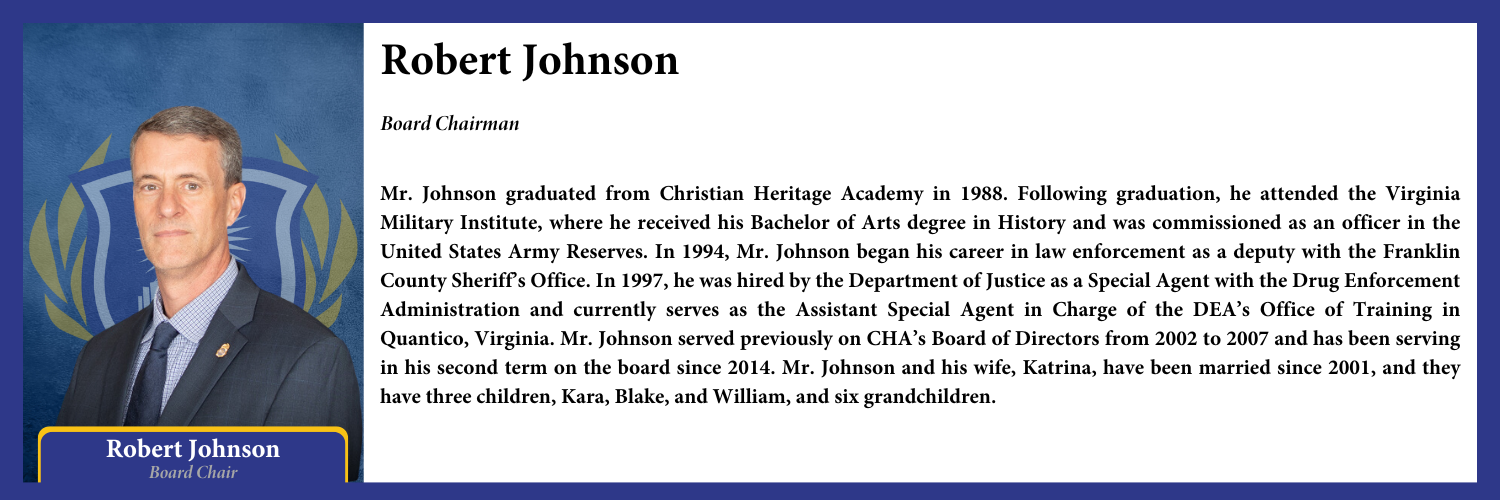 Robert Johnson
Board Chair

Robert Johnson

Board Chairman

Mr. Johnson graduated from Christian Heritage Academy in 1988. Following graduation, he attended the Virginia Military Institute, where he received his Bachelor of Arts degree in History and was commissioned as an officer in the United States Army Reserves. In 1994, Mr. Johnson began his career in law enforcement as a deputy with the Franklin County Sheriff's Office. In 1997, he was hired by the Department of Justice as a Special Agent with the Drug Enforcement Administration and currently serves as the Assistant Special Agent in Charge of the DEA's Office of Training in Quantico, Virginia. Mr. Johnson served previously on CHA's Board of Directors from 2002 to 2007 and has been serving in his second term on the board since 2014. Mr. Johnson and his wife, Katrina, have been married since 2001, and they have three children, Kara, Blake, and William, and six grandchildren.